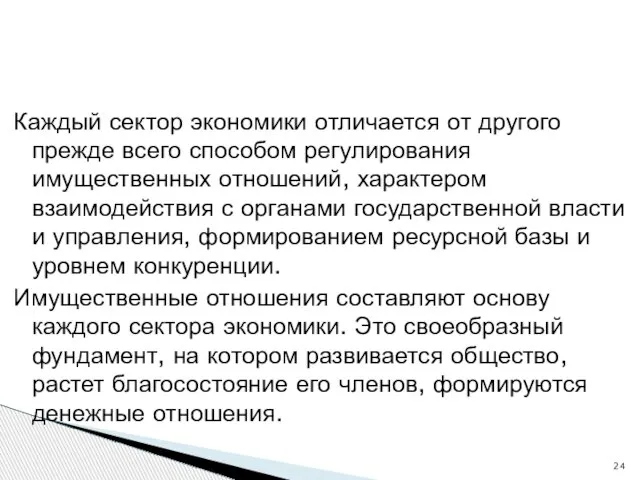 Каждый сектор экономики отличается от другого прежде всего способом регулирования имущественных отношений, характером взаимодействия с органами государственной власти и управления, формированием ресурсной базы и уровнем конкуренции.

Имущественные отношения составляют основу каждого сектора экономики. Это своеобразный фундамент, на котором развивается общество, растет благосостояние его членов, формируются денежные отношения.

24